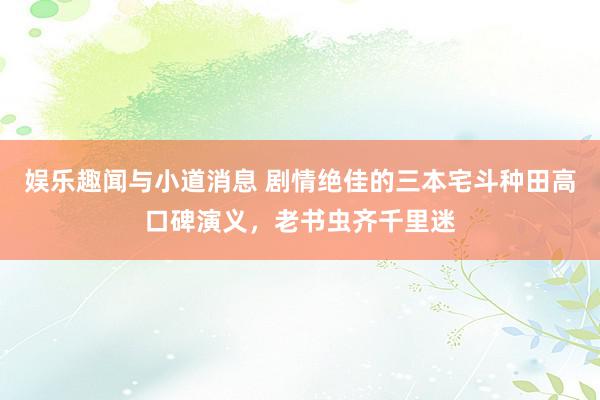 娱乐趣闻与小道消息 剧情绝佳的三本宅斗种田高口碑演义，老书虫齐千里迷